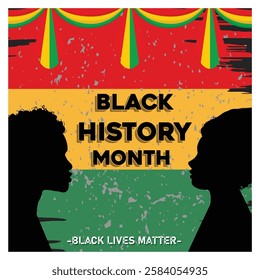 BLACK
HISTORY
MONTH

-BLACK LIVES MATTER-

shutterstock.com · 2584054935